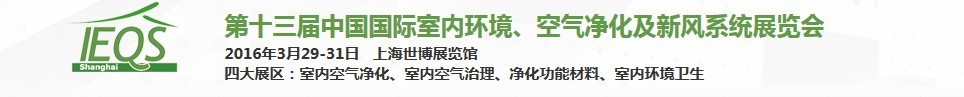 IEQS
Shanghai
第十三届中国国际室内环境、空气净化及新风系统展览会
2016年3月29-31日 上海世博展览馆
四大展区：室内空气净化、室内空气治理、净化功能材料、室内环境卫生